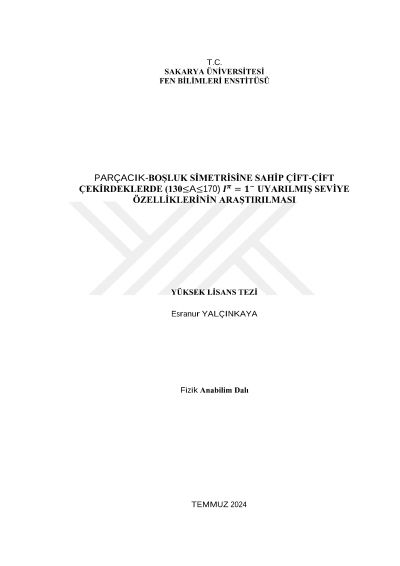 T.C.
SAKARYA ÜNİVERSİTESİ
FEN BİLİMLERİ ENSTİTÜSÜ

PARÇACIK-BOŞLUK SİMETRİSİNE SAHİP ÇİFT-ÇİFT ÇEKİRDEKLERDE (130≤A≤170) $I^{\pi} = 1^{-}$ UYARILMIŞ SEVİYE ÖZELLİKLERİNİN ARAŞTIRILMASI

YÜKSEK LİSANS TEZİ

Esranur YALÇINKAYA

Fizik Anabilim Dalı

TEMMUZ 2024